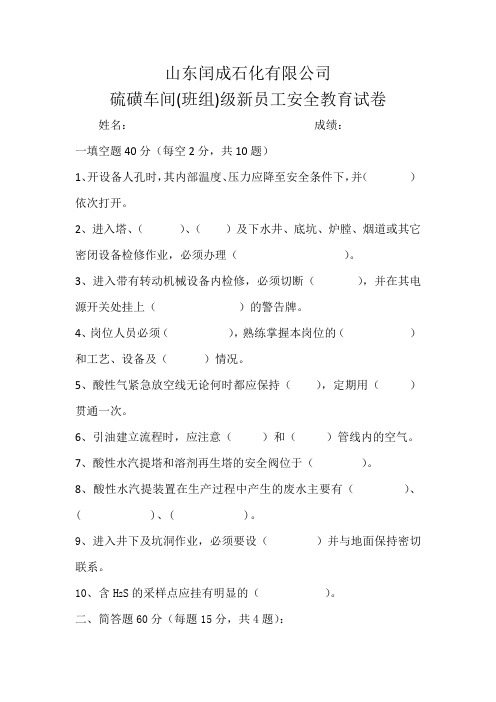 山东闰成石化有限公司
硫磺车间(班组)级新员工安全教育试卷

姓名：　　　　　　　　　　　　成绩：

一填空题 40 分（每空 2 分，共 10 题）

1、开设备人孔时，其内部温度、压力应降至安全条件下，并(　　　　)依次打开。

2、进入塔、(　　　)、(　　)及下水井、底坑、炉膛、烟道或其它密闭设备检修作业，必须办理（　　　　　　　）。

3、进入带有转动机械设备内检修，必须切断（　　　），并在其电源开关处挂上（　　　　　　）的警告牌。

4、岗位人员必须（　　　　　），熟练掌握本岗位的（　　　　　）和工艺、设备及（　　　）情况。

5、酸性气紧急放空线无论何时都应保持（　　），定期用（　　　）贯通一次。

6、引油建立流程时，应注意（　　）和（　　）管线内的空气。

7、酸性水汽提塔和溶剂再生塔的安全阀位于（　　　　）。

8、酸性水汽提装置在生产过程中产生的废水主要有（　　　　）、（　　　　　）、（　　　）。

9、进入井下及坑洞作业，必须要设（　　　　　）并与地面保持密切联系。

10、含 $H_2S$ 的采样点应挂有明显的（　　　　　）。

二、简答题 60 分（每题 15 分，共 4 题）：